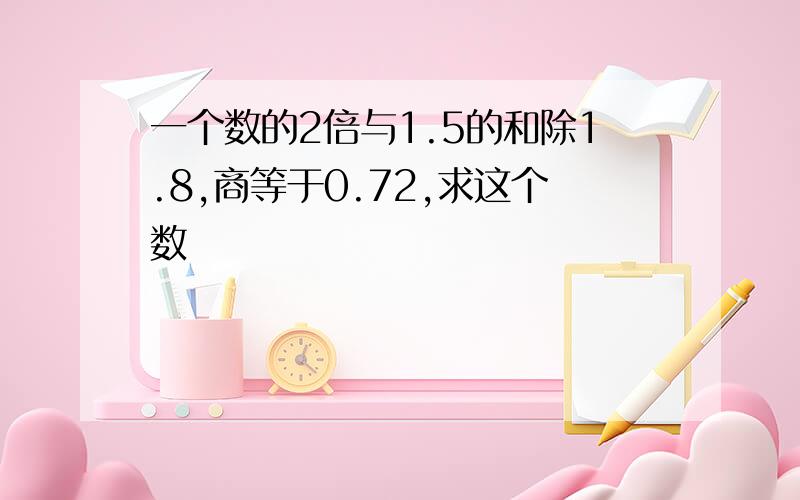 一个数的2倍与1.5的和除1.8,商等于0.72,求这个数